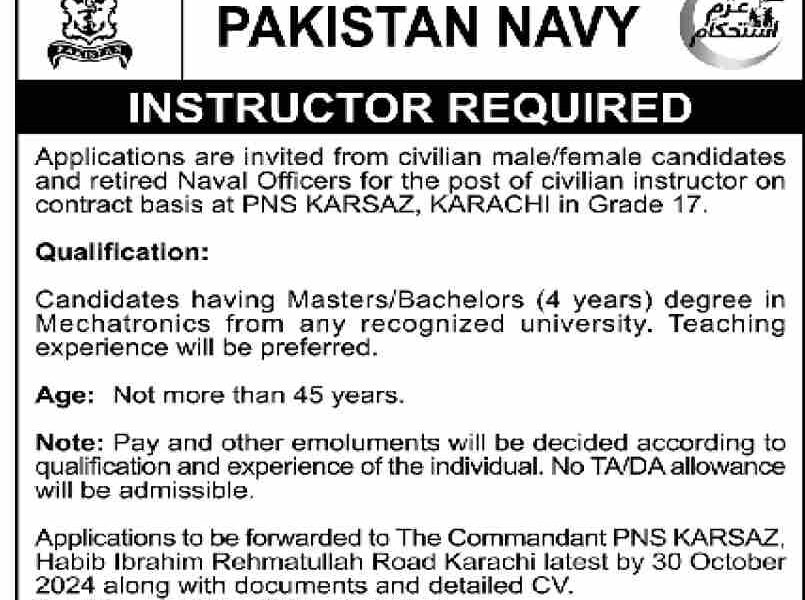 PAKISTAN NAVY

عزم استحکام

INSTRUCTOR REQUIRED

Applications are invited from civilian male/female candidates and retired Naval Officers for the post of civilian instructor on contract basis at PNS KARSAZ, KARACHI in Grade 17.

Qualification:

Candidates having Masters/Bachelors (4 years) degree in Mechatronics from any recognized university. Teaching experience will be preferred.

Age: Not more than 45 years.

Note: Pay and other emoluments will be decided according to qualification and experience of the individual. No TA/DA allowance will be admissible.

Applications to be forwarded to The Commandant PNS KARSAZ, Habib Ibrahim Rehmatullah Road Karachi latest by 30 October 2024 along with documents and detailed CV.